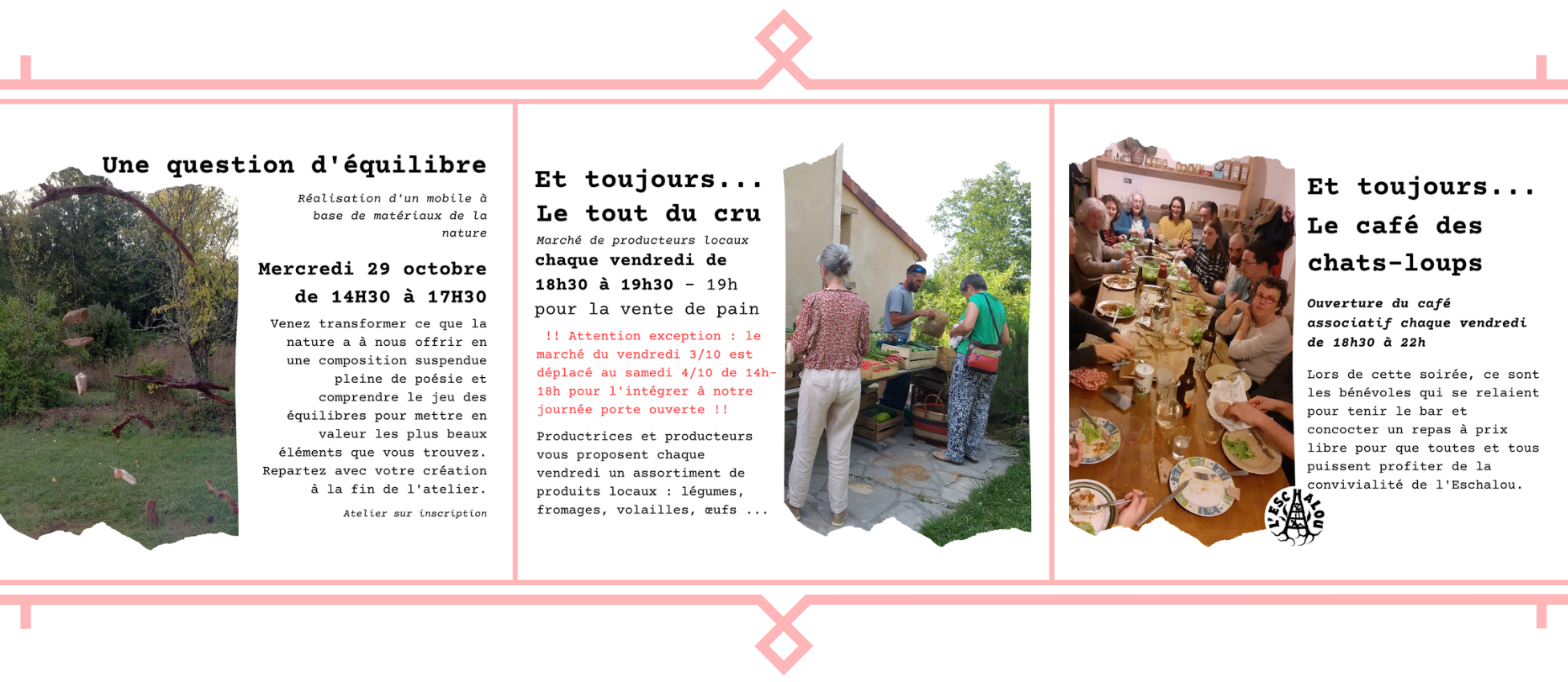 Une question d'équilibre

Réalisation d'un mobile à base de matériaux de la nature

Mercredi 29 octobre de 14H30 à 17H30

Venez transformer ce que la nature a à nous offrir en une composition suspendue pleine de poésie et comprendre le jeu des équilibres pour mettre en valeur les plus beaux éléments que vous trouvez. Repartez avec votre création à la fin de l'atelier.

Atelier sur inscription

Et toujours...
Le tout du cru

Marché de producteurs locaux

chaque vendredi de 18h30 à 19h30 - 19h pour la vente de pain

!! Attention exception : le marché du vendredi 3/10 est déplacé au samedi 4/10 de 14h-18h pour l'intégrer à notre journée porte ouverte !!

Productrices et producteurs vous proposent chaque vendredi un assortiment de produits locaux : légumes, fromages, volailles, œufs ...

Et toujours...
Le café des chats-loups

Ouverture du café associatif chaque vendredi de 18h30 à 22h

Lors de cette soirée, ce sont les bénévoles qui se relaient pour tenir le bar et concocter un repas à prix libre pour que toutes et tous puissent profiter de la convivialité de l'Eschalou.

L'ESCHALOU